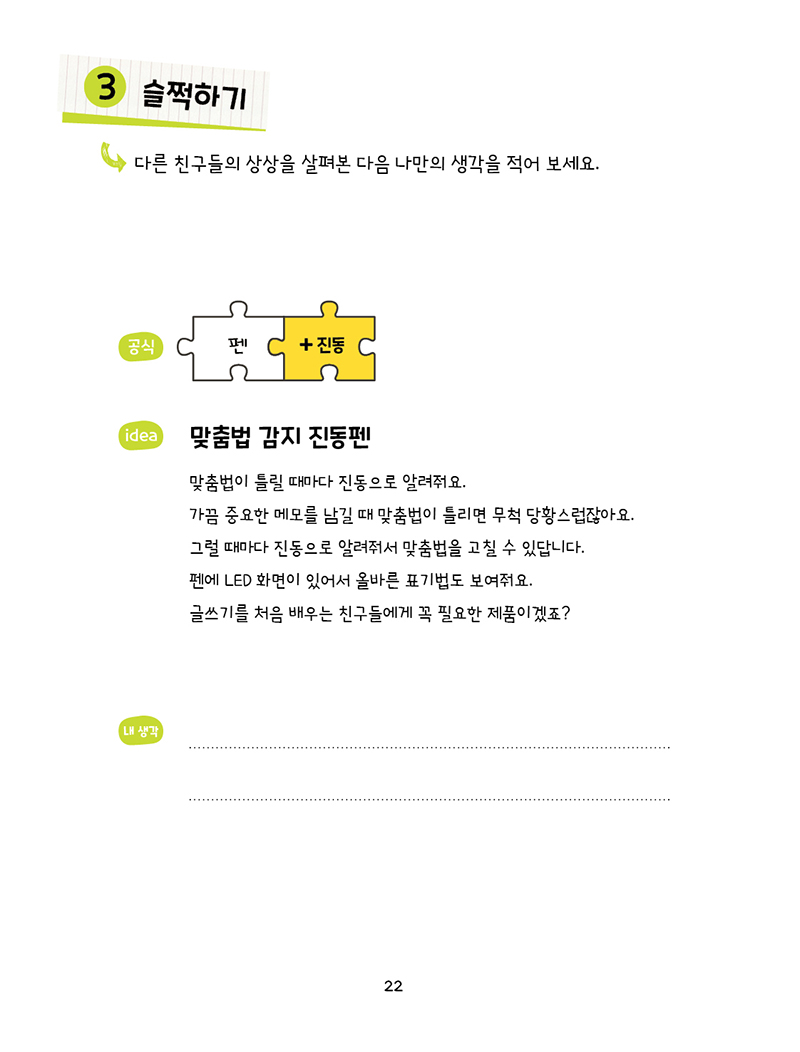 3 슬쩍하기

다른 친구들의 상상을 살펴본 다음 나만의 생각을 적어 보세요.

공식 펜 + 진동

idea 맞춤법 감지 진동펜

맞춤법이 틀릴 때마다 진동으로 알려줘요.
가끔 중요한 메모를 남길 때 맞춤법이 틀리면 무척 당황스럽잖아요.
그럴 때마다 진동으로 알려줘서 맞춤법을 고칠 수 있답니다.
펜에 LED 화면이 있어서 올바른 표기법도 보여줘요.
글쓰기를 처음 배우는 친구들에게 꼭 필요한 제품이겠죠?

내 생각

22